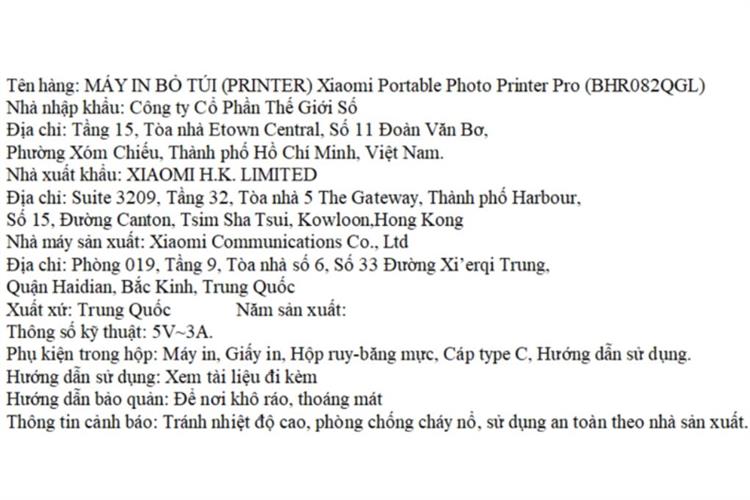 Tên hàng: MÁY IN BỎ TÚI (PRINTER) Xiaomi Portable Photo Printer Pro (BHR082QGL)
Nhà nhập khẩu: Công ty Cổ Phần Thế Giới Số
Địa chỉ: Tầng 15, Tòa nhà Etown Central, Số 11 Đoàn Văn Bơ, Phường Xóm Chiếu, Thành phố Hồ Chí Minh, Việt Nam.
Nhà xuất khẩu: XIAOMI H.K. LIMITED
Địa chỉ: Suite 3209, Tầng 32, Tòa nhà 5 The Gateway, Thành phố Harbour, Số 15, Đường Canton, Tsim Sha Tsui, Kowloon,Hong Kong
Nhà máy sản xuất: Xiaomi Communications Co., Ltd
Địa chỉ: Phòng 019, Tầng 9, Tòa nhà số 6, Số 33 Đường Xi'erqi Trung, Quận Haidian, Bắc Kinh, Trung Quốc
Xuất xứ: Trung Quốc Năm sản xuất:
Thông số kỹ thuật: 5V~3A.
Phụ kiện trong hộp: Máy in, Giấy in, Hộp ruy-băng mực, Cáp type C, Hướng dẫn sử dụng.
Hướng dẫn sử dụng: Xem tài liệu đi kèm
Hướng dẫn bảo quản: Để nơi khô ráo, thoáng mát
Thông tin cảnh báo: Tránh nhiệt độ cao, phòng chống cháy nổ, sử dụng an toàn theo nhà sản xuất.